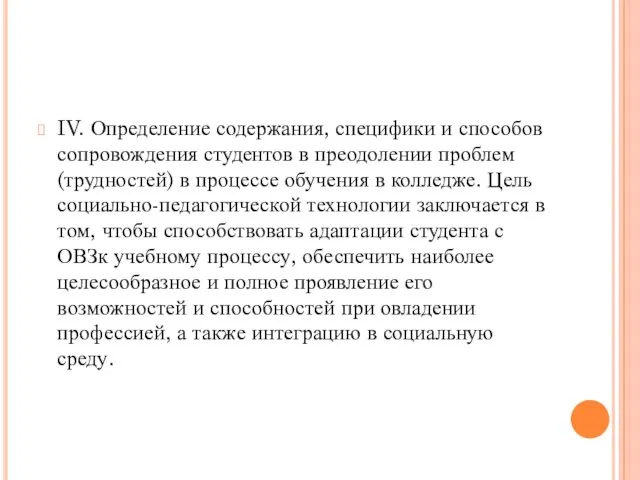 IV. Определение содержания, специфики и способов сопровождения студентов в преодолении проблем (трудностей) в процессе обучения в колледже. Цель социально-педагогической технологии заключается в том, чтобы способствовать адаптации студента с ОВЗк учебному процессу, обеспечить наиболее целесообразное и полное проявление его возможностей и способностей при овладении профессией, а также интеграцию в социальную среду.